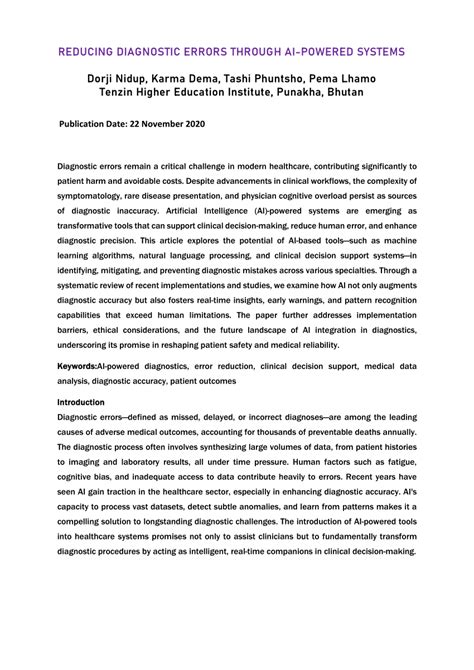 REDUCING DIAGNOSTIC ERRORS THROUGH AI-POWERED SYSTEMS

Dorji Nidup, Karma Dema, Tashi Phuntsho, Pema Lhamo
Tenzin Higher Education Institute, Punakha, Bhutan

Publication Date: 22 November 2020

Diagnostic errors remain a critical challenge in modern healthcare, contributing significantly to patient harm and avoidable costs. Despite advancements in clinical workflows, the complexity of symptomatology, rare disease presentation, and physician cognitive overload persist as sources of diagnostic inaccuracy. Artificial Intelligence (AI)-powered systems are emerging as transformative tools that can support clinical decision-making, reduce human error, and enhance diagnostic precision. This article explores the potential of AI-based tools—such as machine learning algorithms, natural language processing, and clinical decision support systems—in identifying, mitigating, and preventing diagnostic mistakes across various specialties. Through a systematic review of recent implementations and studies, we examine how AI not only augments diagnostic accuracy but also fosters real-time insights, early warnings, and pattern recognition capabilities that exceed human limitations. The paper further addresses implementation barriers, ethical considerations, and the future landscape of AI integration in diagnostics, underscoring its promise in reshaping patient safety and medical reliability.

Keywords:AI-powered diagnostics, error reduction, clinical decision support, medical data analysis, diagnostic accuracy, patient outcomes

Introduction
Diagnostic errors—defined as missed, delayed, or incorrect diagnoses—are among the leading causes of adverse medical outcomes, accounting for thousands of preventable deaths annually. The diagnostic process often involves synthesizing large volumes of data, from patient histories to imaging and laboratory results, all under time pressure. Human factors such as fatigue, cognitive bias, and inadequate access to data contribute heavily to errors. Recent years have seen AI gain traction in the healthcare sector, especially in enhancing diagnostic accuracy. AI's capacity to process vast datasets, detect subtle anomalies, and learn from patterns makes it a compelling solution to longstanding diagnostic challenges. The introduction of AI-powered tools into healthcare systems promises not only to assist clinicians but to fundamentally transform diagnostic procedures by acting as intelligent, real-time companions in clinical decision-making.